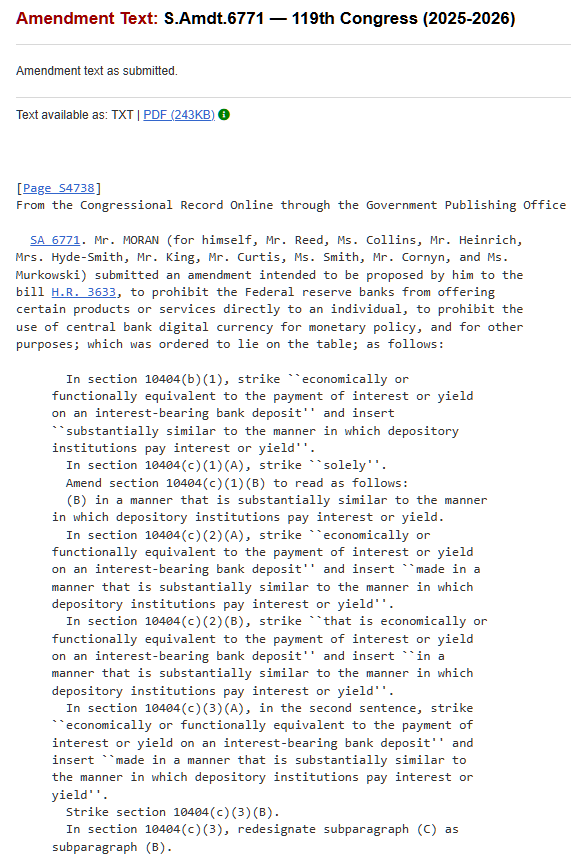 Amendment Text: S.Amdt.6771 — 119th Congress (2025-2026)

Amendment text as submitted.

Text available as: TXT | PDF (243KB)

[Page S4738]
From the Congressional Record Online through the Government Publishing Office

SA 6771. Mr. MORAN (for himself, Mr. Reed, Ms. Collins, Mr. Heinrich, Mrs. Hyde-Smith, Mr. King, Mr. Curtis, Ms. Smith, Mr. Cornyn, and Ms. Murkowski) submitted an amendment intended to be proposed by him to the bill H.R. 3633, to prohibit the Federal reserve banks from offering certain products or services directly to an individual, to prohibit the use of central bank digital currency for monetary policy, and for other purposes; which was ordered to lie on the table; as follows:

In section 10404(b)(1), strike ``economically or functionally equivalent to the payment of interest or yield on an interest-bearing bank deposit'' and insert ``substantially similar to the manner in which depository institutions pay interest or yield''.

In section 10404(c)(1)(A), strike ``solely''.

Amend section 10404(c)(1)(B) to read as follows:

(B) in a manner that is substantially similar to the manner in which depository institutions pay interest or yield.

In section 10404(c)(2)(A), strike ``economically or functionally equivalent to the payment of interest or yield on an interest-bearing bank deposit'' and insert ``made in a manner that is substantially similar to the manner in which depository institutions pay interest or yield''.

In section 10404(c)(2)(B), strike ``that is economically or functionally equivalent to the payment of interest or yield on an interest-bearing bank deposit'' and insert ``in a manner that is substantially similar to the manner in which depository institutions pay interest or yield''.

In section 10404(c)(3)(A), in the second sentence, strike ``economically or functionally equivalent to the payment of interest or yield on an interest-bearing bank deposit'' and insert ``made in a manner that is substantially similar to the manner in which depository institutions pay interest or yield''.

Strike section 10404(c)(3)(B).

In section 10404(c)(3), redesignate subparagraph (C) as subparagraph (B).